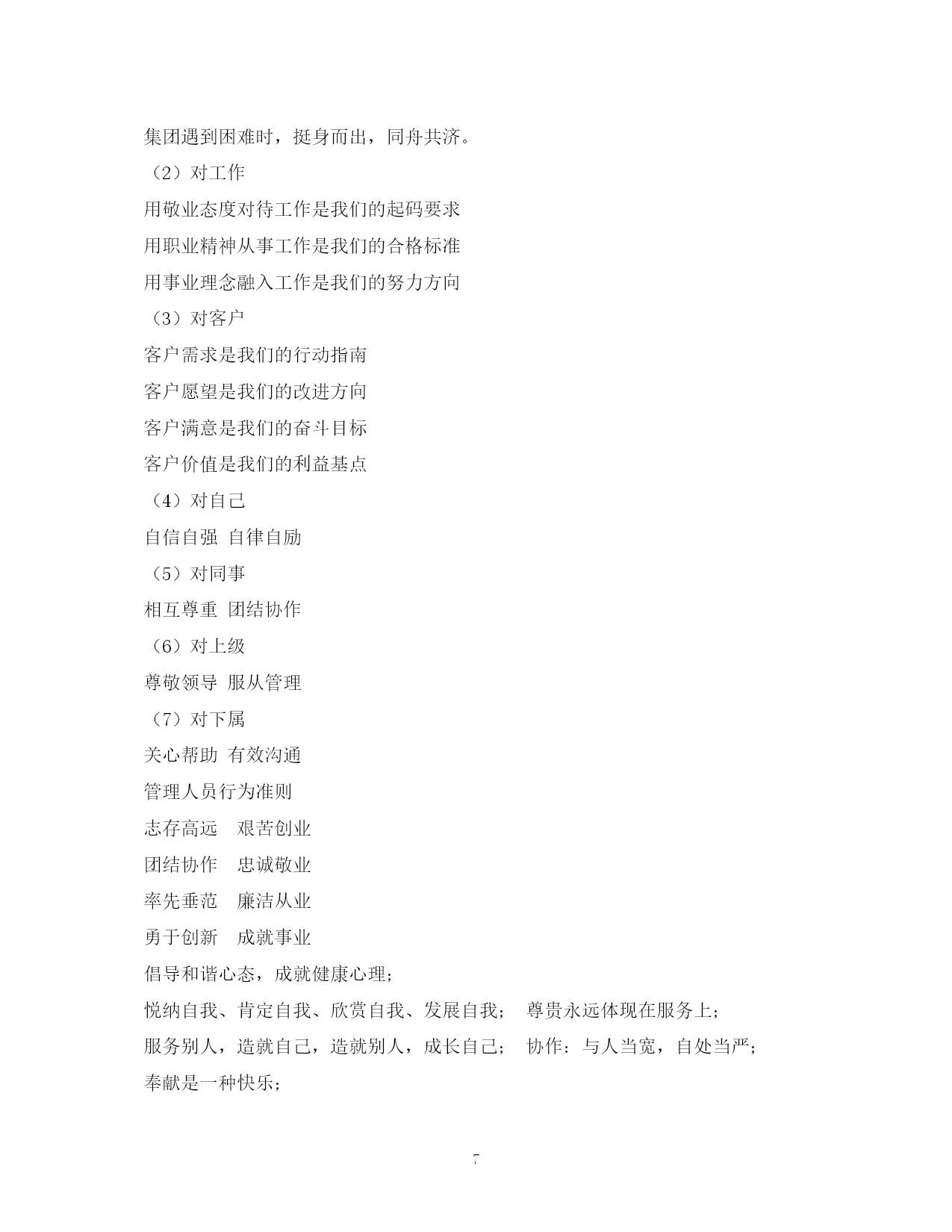 集团遇到困难时，挺身而出，同舟共济。

（2）对工作

用敬业态度对待工作是我们的起码要求

用职业精神从事工作是我们的合格标准

用事业理念融入工作是我们的努力方向

（3）对客户

客户需求是我们的行动指南

客户愿望是我们的改进方向

客户满意是我们的奋斗目标

客户价值是我们的利益基点

（4）对自己

自信自强 自律自励

（5）对同事

相互尊重 团结协作

（6）对上级

尊敬领导 服从管理

（7）对下属

关心帮助 有效沟通

管理人员行为准则

志存高远　艰苦创业

团结协作　忠诚敬业

率先垂范　廉洁从业

勇于创新　成就事业

倡导和谐心态，成就健康心理；

悦纳自我、肯定自我、欣赏自我、发展自我；　尊贵永远体现在服务上；

服务别人，造就自己，造就别人，成长自己；　协作：与人当宽，自处当严；

奉献是一种快乐；

7